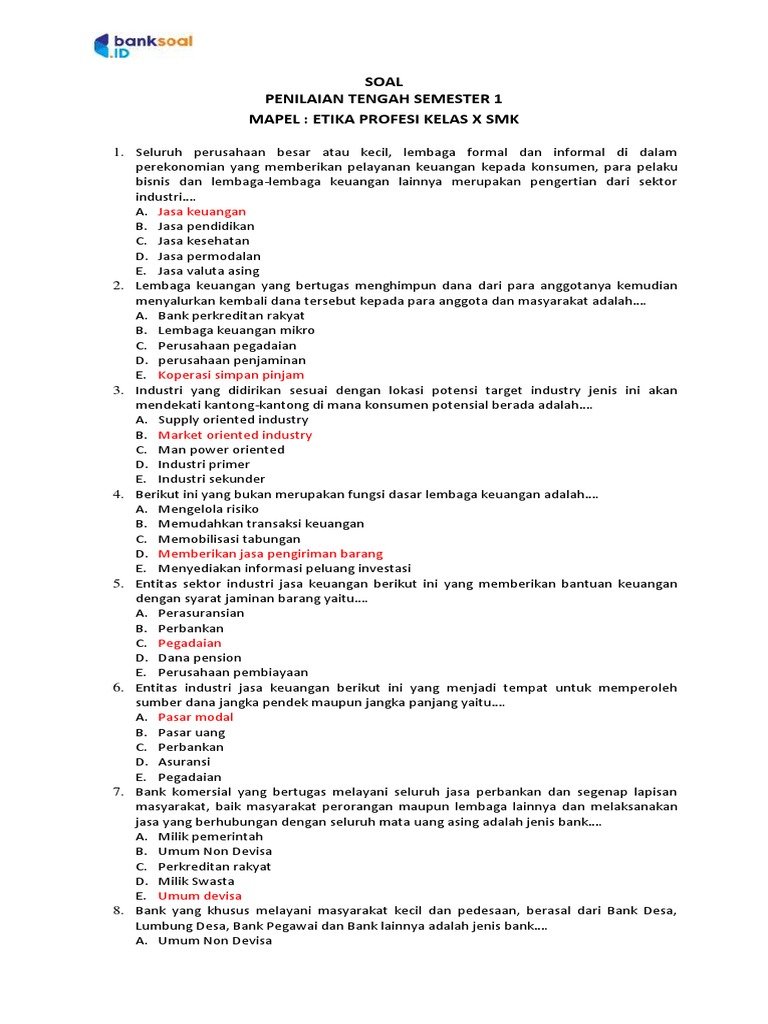 banksoal .ID

SOAL
PENILAIAN TENGAH SEMESTER 1
MAPEL : ETIKA PROFESI KELAS X SMK

1. Seluruh perusahaan besar atau kecil, lembaga formal dan informal di dalam perekonomian yang memberikan pelayanan keuangan kepada konsumen, para pelaku bisnis dan lembaga-lembaga keuangan lainnya merupakan pengertian dari sektor industri....
A. Jasa keuangan
B. Jasa pendidikan
C. Jasa kesehatan
D. Jasa permodalan
E. Jasa valuta asing
2. Lembaga keuangan yang bertugas menghimpun dana dari para anggotanya kemudian menyalurkan kembali dana tersebut kepada para anggota dan masyarakat adalah....
A. Bank perkreditan rakyat
B. Lembaga keuangan mikro
C. Perusahaan pegadaian
D. perusahaan penjaminan
E. Koperasi simpan pinjam
3. Industri yang didirikan sesuai dengan lokasi potensi target industry jenis ini akan mendekati kantong-kantong di mana konsumen potensial berada adalah....
A. Supply oriented industry
B. Market oriented industry
C. Man power oriented
D. Industri primer
E. Industri sekunder
4. Berikut ini yang bukan merupakan fungsi dasar lembaga keuangan adalah....
A. Mengelola risiko
B. Memudahkan transaksi keuangan
C. Memobilisasi tabungan
D. Memberikan jasa pengiriman barang
E. Menyediakan informasi peluang investasi
5. Entitas sektor industri jasa keuangan berikut ini yang memberikan bantuan keuangan dengan syarat jaminan barang yaitu....
A. Perasuransian
B. Perbankan
C. Pegadaian
D. Dana pension
E. Perusahaan pembiayaan
6. Entitas industri jasa keuangan berikut ini yang menjadi tempat untuk memperoleh sumber dana jangka pendek maupun jangka panjang yaitu....
A. Pasar modal
B. Pasar uang
C. Perbankan
D. Asuransi
E. Pegadaian
7. Bank komersial yang bertugas melayani seluruh jasa perbankan dan segenap lapisan masyarakat, baik masyarakat perorangan maupun lembaga lainnya dan melaksanakan jasa yang berhubungan dengan seluruh mata uang asing adalah jenis bank....
A. Milik pemerintah
B. Umum Non Devisa
C. Perkreditan rakyat
D. Milik Swasta
E. Umum devisa
8. Bank yang khusus melayani masyarakat kecil dan pedesaan, berasal dari Bank Desa, Lumbung Desa, Bank Pegawai dan Bank lainnya adalah jenis bank....
A. Umum Non Devisa